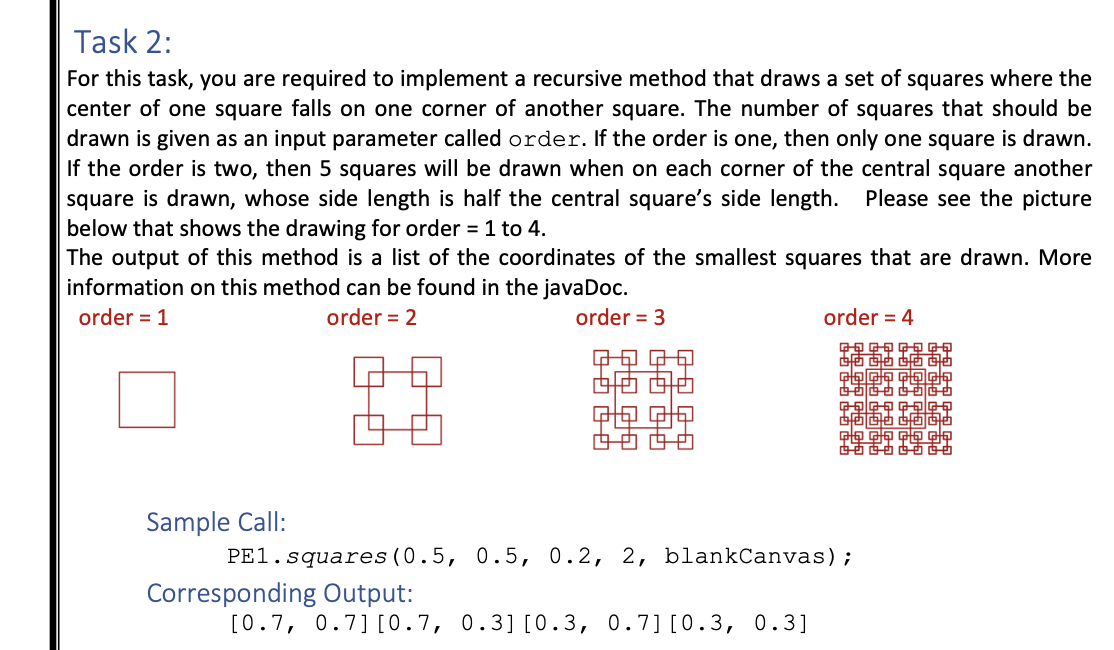 Task 2:

For this task, you are required to implement a recursive method that draws a set of squares where the center of one square falls on one corner of another square. The number of squares that should be drawn is given as an input parameter called order. If the order is one, then only one square is drawn. If the order is two, then 5 squares will be drawn when on each corner of the central square another square is drawn, whose side length is half the central square's side length. Please see the picture below that shows the drawing for order = 1 to 4.
The output of this method is a list of the coordinates of the smallest squares that are drawn. More information on this method can be found in the javaDoc.

order = 1

order = 2

order = 3

order = 4

Sample Call:

PE1.squares(0.5, 0.5, 0.2, 2, blankCanvas);

Corresponding Output:

[0.7, 0.7][0.7, 0.3][0.3, 0.7][0.3, 0.3]